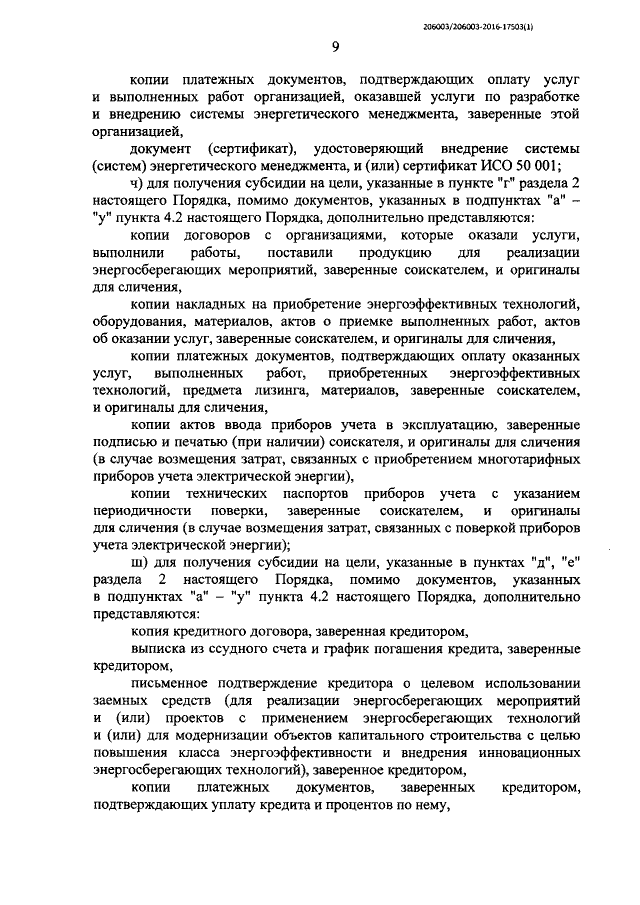 206003/206003-2016-17503(1)

9

копии платежных документов, подтверждающих оплату услуг и выполненных работ организацией, оказавшей услуги по разработке и внедрению системы энергетического менеджмента, заверенные этой организацией,

документ (сертификат), удостоверяющий внедрение системы (систем) энергетического менеджмента, и (или) сертификат ИСО 50 001;

ч) для получения субсидии на цели, указанные в пункте "г" раздела 2 настоящего Порядка, помимо документов, указанных в подпунктах "а" – "у" пункта 4.2 настоящего Порядка, дополнительно представляются:

копии договоров с организациями, которые оказали услуги, выполнили работы, поставили продукцию для реализации энергосберегающих мероприятий, заверенные соискателем, и оригиналы для сличения,

копии накладных на приобретение энергоэффективных технологий, оборудования, материалов, актов о приемке выполненных работ, актов об оказании услуг, заверенные соискателем, и оригиналы для сличения,

копии платежных документов, подтверждающих оплату оказанных услуг, выполненных работ, приобретенных энергоэффективных технологий, предмета лизинга, материалов, заверенные соискателем, и оригиналы для сличения,

копии актов ввода приборов учета в эксплуатацию, заверенные подписью и печатью (при наличии) соискателя, и оригиналы для сличения (в случае возмещения затрат, связанных с приобретением многотарифных приборов учета электрической энергии),

копии технических паспортов приборов учета с указанием периодичности поверки, заверенные соискателем, и оригиналы для сличения (в случае возмещения затрат, связанных с поверкой приборов учета электрической энергии);

ш) для получения субсидии на цели, указанные в пунктах "д", "е" раздела 2 настоящего Порядка, помимо документов, указанных в подпунктах "а" – "у" пункта 4.2 настоящего Порядка, дополнительно представляются:

копия кредитного договора, заверенная кредитором,

выписка из ссудного счета и график погашения кредита, заверенные кредитором,

письменное подтверждение кредитора о целевом использовании заемных средств (для реализации энергосберегающих мероприятий и (или) проектов с применением энергосберегающих технологий и (или) для модернизации объектов капитального строительства с целью повышения класса энергоэффективности и внедрения инновационных энергосберегающих технологий), заверенное кредитором,

копии платежных документов, заверенных кредитором, подтверждающих уплату кредита и процентов по нему,